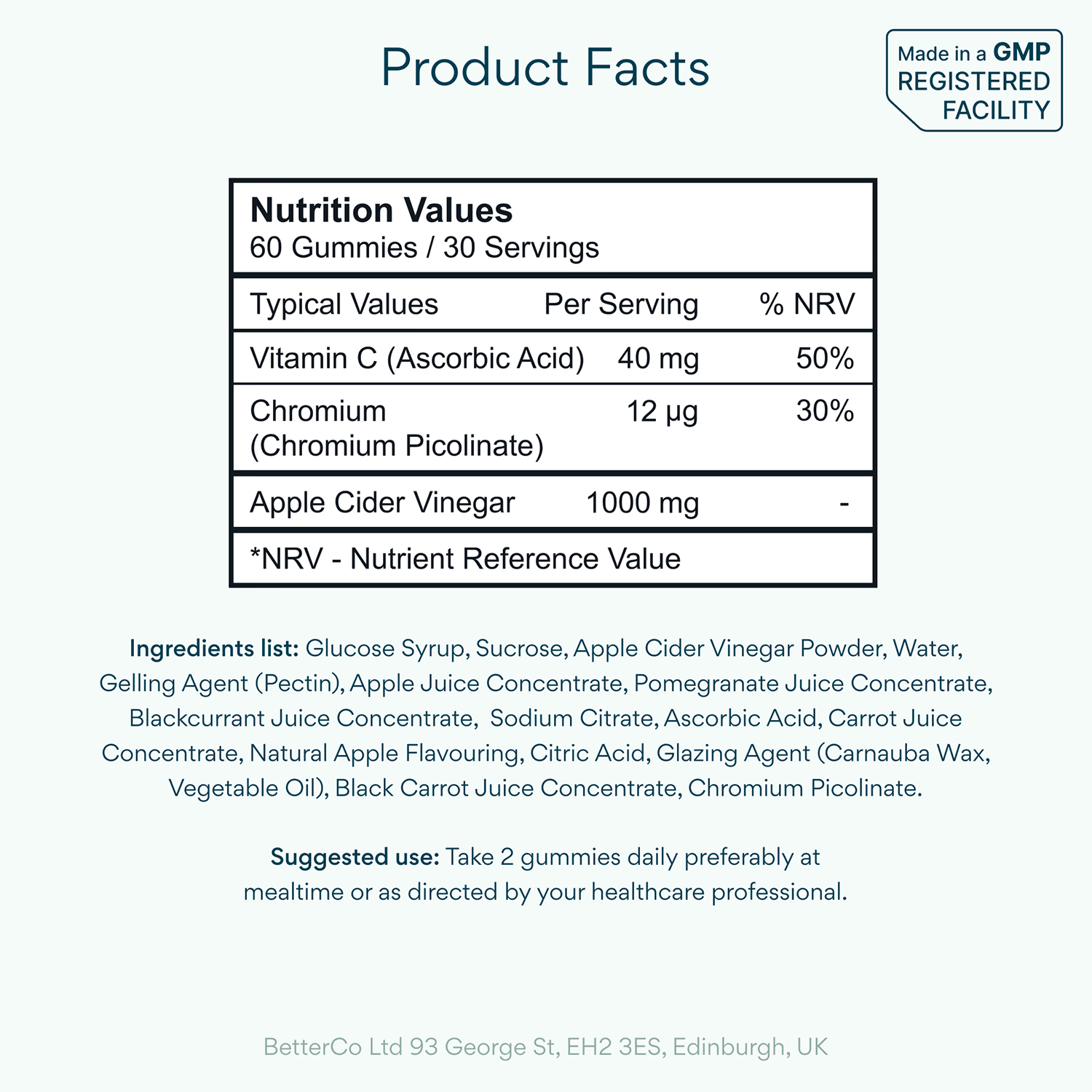 Product Facts

Made in a GMP REGISTERED FACILITY

Nutrition Values
60 Gummies / 30 Servings

| Typical Values | Per Serving | % NRV |
|---|---|---|
| Vitamin C (Ascorbic Acid) | 40 mg | 50% |
| Chromium (Chromium Picolinate) | 12 µg | 30% |
| Apple Cider Vinegar | 1000 mg | - |

*NRV - Nutrient Reference Value

Ingredients list: Glucose Syrup, Sucrose, Apple Cider Vinegar Powder, Water, Gelling Agent (Pectin), Apple Juice Concentrate, Pomegranate Juice Concentrate, Blackcurrant Juice Concentrate, Sodium Citrate, Ascorbic Acid, Carrot Juice Concentrate, Natural Apple Flavouring, Citric Acid, Glazing Agent (Carnauba Wax, Vegetable Oil), Black Carrot Juice Concentrate, Chromium Picolinate.

Suggested use: Take 2 gummies daily preferably at mealtime or as directed by your healthcare professional.

BetterCo Ltd 93 George St, EH2 3ES, Edinburgh, UK